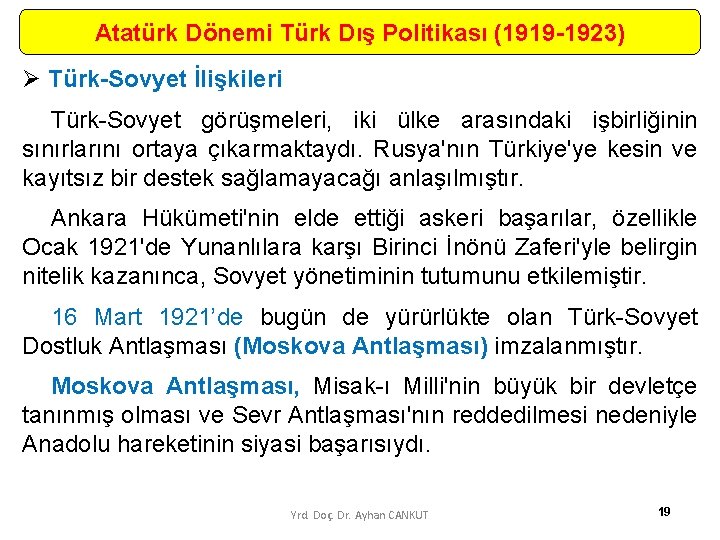 Atatürk Dönemi Türk Dış Politikası (1919-1923)

➢ Türk-Sovyet İlişkileri

Türk-Sovyet görüşmeleri, iki ülke arasındaki işbirliğinin sınırlarını ortaya çıkarmaktaydı. Rusya'nın Türkiye'ye kesin ve kayıtsız bir destek sağlamayacağı anlaşılmıştır.

Ankara Hükümeti'nin elde ettiği askeri başarılar, özellikle Ocak 1921'de Yunanlılara karşı Birinci İnönü Zaferi'yle belirgin nitelik kazanınca, Sovyet yönetiminin tutumunu etkilemiştir.

16 Mart 1921'de bugün de yürürlükte olan Türk-Sovyet Dostluk Antlaşması (Moskova Antlaşması) imzalanmıştır.

Moskova Antlaşması, Misak-ı Milli'nin büyük bir devletçe tanınmış olması ve Sevr Antlaşması'nın reddedilmesi nedeniyle Anadolu hareketinin siyasi başarısıydı.

Yrd. Doç. Dr. Ayhan CANKUT

19